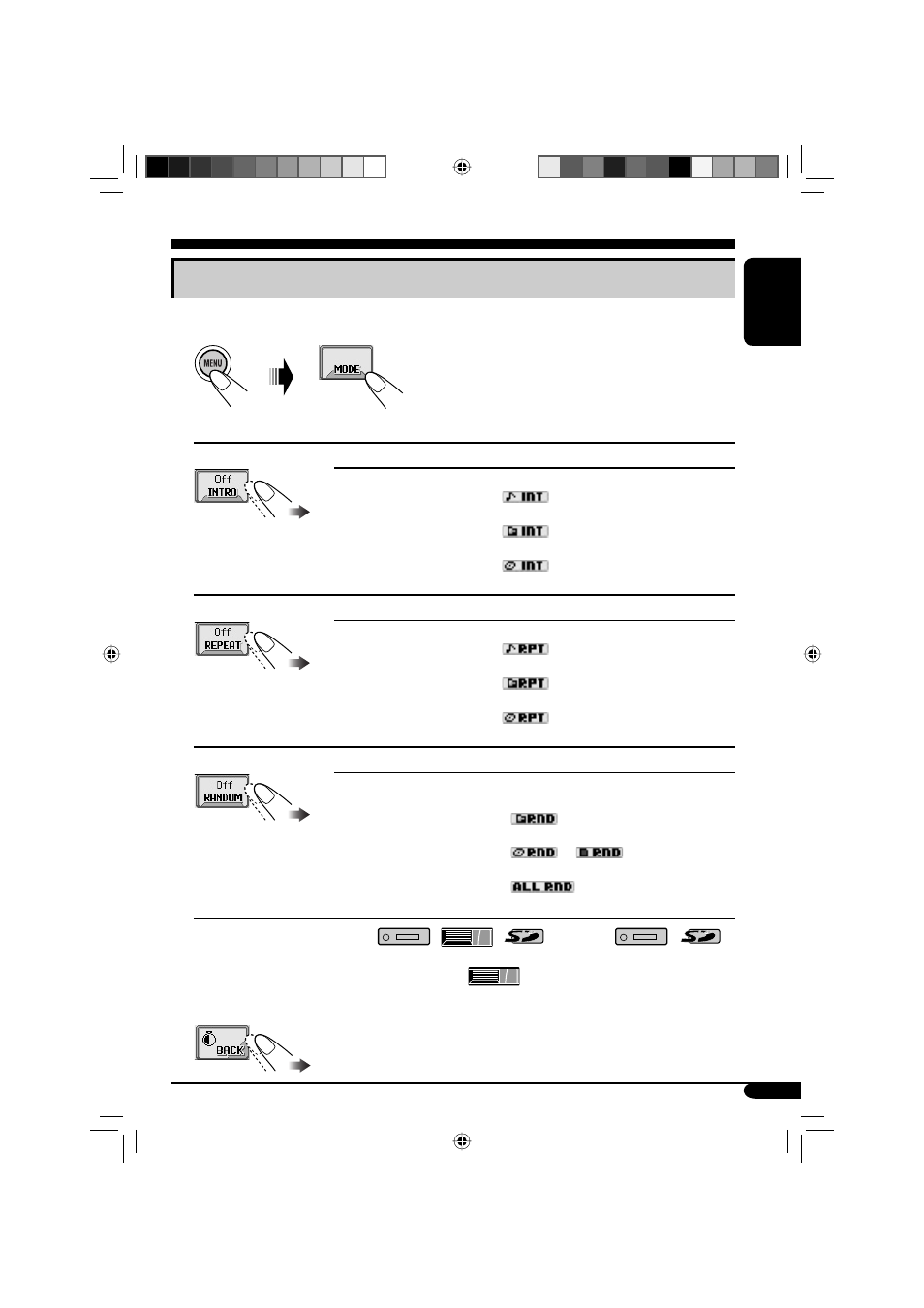 MENU

MODE

Off
INTRO

INT

INT

INT

Off
REPEAT

RPT

RPT

RPT

Off
RANDOM

RND

RND

RND

ALL RND

BACK